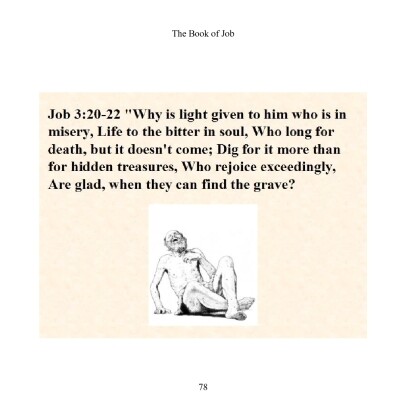 The Book of Job

Job 3:20-22 "Why is light given to him who is in misery, Life to the bitter in soul, Who long for death, but it doesn't come; Dig for it more than for hidden treasures, Who rejoice exceedingly, Are glad, when they can find the grave?

78